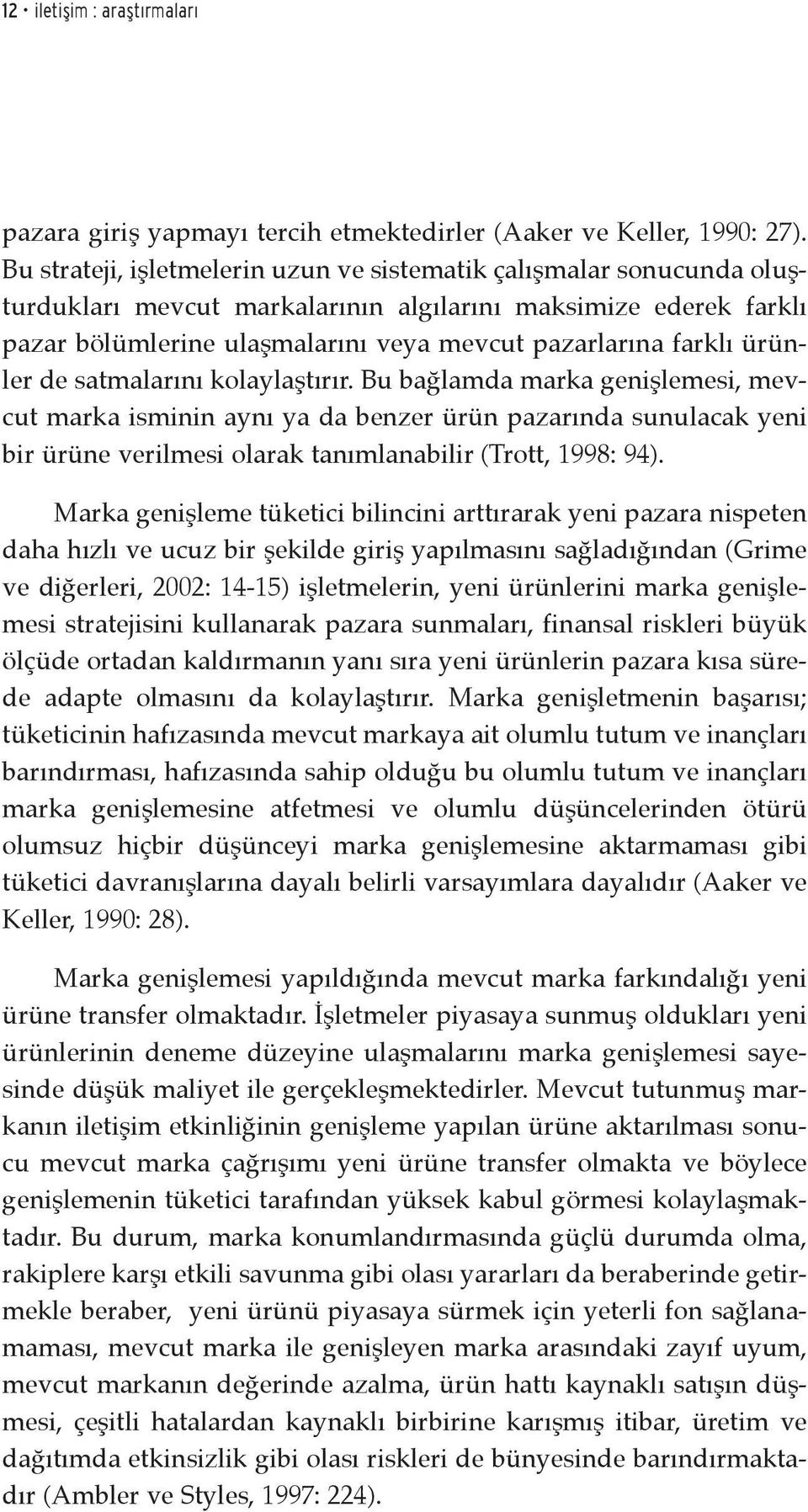 12 • iletişim : araştırmaları

pazara giriş yapmayı tercih etmektedirler (Aaker ve Keller, 1990: 27). Bu strateji, işletmelerin uzun ve sistematik çalışmalar sonucunda oluşturdukları mevcut markalarının algılarını maksimize ederek farklı pazar bölümlerine ulaşmalarını veya mevcut pazarlarına farklı ürünler de satmalarını kolaylaştırır. Bu bağlamda marka genişlemesi, mevcut marka isminin aynı ya da benzer ürün pazarında sunulacak yeni bir ürüne verilmesi olarak tanımlanabilir (Trott, 1998: 94).

Marka genişleme tüketici bilincini arttırarak yeni pazara nispeten daha hızlı ve ucuz bir şekilde giriş yapılmasını sağladığından (Grime ve diğerleri, 2002: 14-15) işletmelerin, yeni ürünlerini marka genişlemesi stratejisini kullanarak pazara sunmaları, finansal riskleri büyük ölçüde ortadan kaldırmanın yanı sıra yeni ürünlerin pazara kısa sürede adapte olmasını da kolaylaştırır. Marka genişletmenin başarısı; tüketicinin hafızasında mevcut markaya ait olumlu tutum ve inançları barındırması, hafızasında sahip olduğu bu olumlu tutum ve inançları marka genişlemesine atfetmesi ve olumlu düşüncelerinden ötürü olumsuz hiçbir düşünceyi marka genişlemesine aktarmaması gibi tüketici davranışlarına dayalı belirli varsayımlara dayalıdır (Aaker ve Keller, 1990: 28).

Marka genişlemesi yapıldığında mevcut marka farkındalığı yeni ürüne transfer olmaktadır. İşletmeler piyasaya sunmuş oldukları yeni ürünlerinin deneme düzeyine ulaşmalarını marka genişlemesi sayesinde düşük maliyet ile gerçekleşmektedirler. Mevcut tutunmuş markanın iletişim etkinliğinin genişleme yapılan ürüne aktarılması sonucu mevcut marka çağrışımı yeni ürüne transfer olmakta ve böylece genişlemenin tüketici tarafından yüksek kabul görmesi kolaylaşmaktadır. Bu durum, marka konumlandırmasında güçlü durumda olma, rakiplere karşı etkili savunma gibi olası yararları da beraberinde getirmekle beraber, yeni ürünü piyasaya sürmek için yeterli fon sağlanamaması, mevcut marka ile genişleyen marka arasındaki zayıf uyum, mevcut markanın değerinde azalma, ürün hattı kaynaklı satışın düşmesi, çeşitli hatalardan kaynaklı birbirine karışmış itibar, üretim ve dağıtımda etkinsizlik gibi olası riskleri de bünyesinde barındırmaktadır (Ambler ve Styles, 1997: 224).